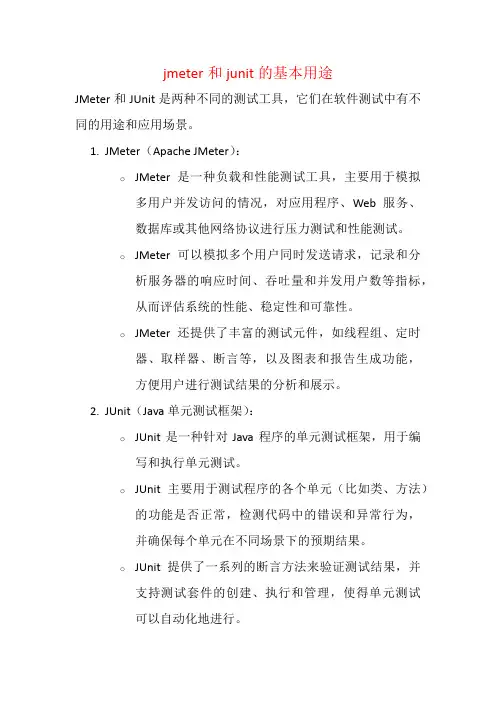 jmeter 和 junit 的基本用途

JMeter 和 JUnit 是两种不同的测试工具，它们在软件测试中有不同的用途和应用场景。

1. JMeter（Apache JMeter）：

○ JMeter 是一种负载和性能测试工具，主要用于模拟多用户并发访问的情况，对应用程序、Web 服务、数据库或其他网络协议进行压力测试和性能测试。

○ JMeter 可以模拟多个用户同时发送请求，记录和分析服务器的响应时间、吞吐量和并发用户数等指标，从而评估系统的性能、稳定性和可靠性。

○ JMeter 还提供了丰富的测试元件，如线程组、定时器、取样器、断言等，以及图表和报告生成功能，方便用户进行测试结果的分析和展示。

2. JUnit（Java 单元测试框架）：

○ JUnit 是一种针对 Java 程序的单元测试框架，用于编写和执行单元测试。

○ JUnit 主要用于测试程序的各个单元（比如类、方法）的功能是否正常，检测代码中的错误和异常行为，并确保每个单元在不同场景下的预期结果。

○ JUnit 提供了一系列的断言方法来验证测试结果，并支持测试套件的创建、执行和管理，使得单元测试可以自动化地进行。